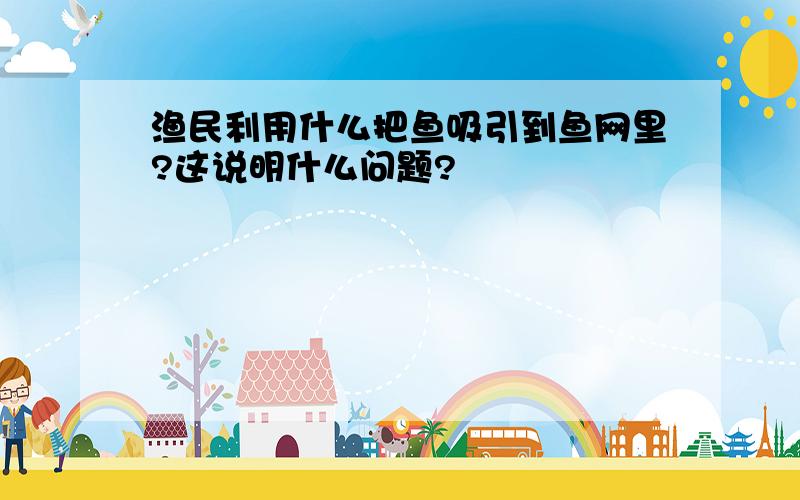 渔民利用什么把鱼吸引到鱼网里?这说明什么问题?